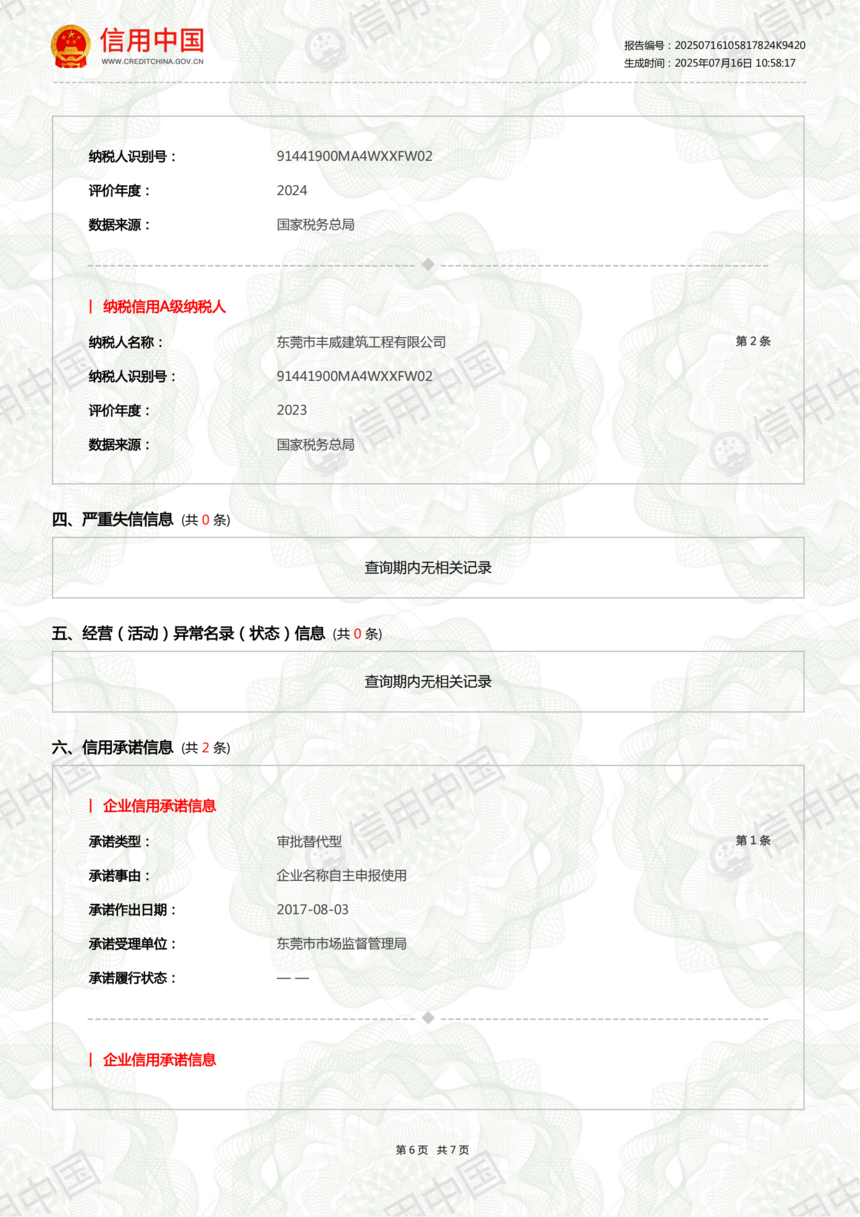 信用中国
WWW.CREDITCHINA.GOV.CN

报告编号：20250716105817824K9420
生成时间：2025年07月16日 10:58:17

纳税人识别号： 91441900MA4WXXFW02
评价年度： 2024
数据来源： 国家税务总局

| 纳税信用A级纳税人

纳税人名称： 东莞市丰威建筑工程有限公司 第 2 条
纳税人识别号： 91441900MA4WXXFW02
评价年度： 2023
数据来源： 国家税务总局

四、严重失信信息 (共 0 条)

查询期内无相关记录

五、经营（活动）异常名录（状态）信息 (共 0 条)

查询期内无相关记录

六、信用承诺信息 (共 2 条)

| 企业信用承诺信息

承诺类型： 审批替代型 第 1 条
承诺事由： 企业名称自主申报使用
承诺作出日期： 2017-08-03
承诺受理单位： 东莞市市场监督管理局
承诺履行状态： — —

| 企业信用承诺信息

第 6 页 共 7 页